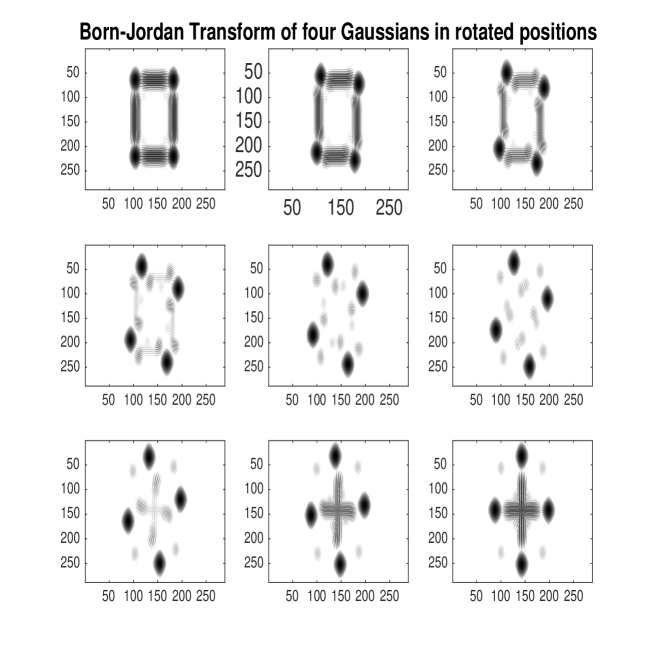 Born-Jordan Transform of four Gaussians in rotated positions

50
100
150
200
250
50 100 150 200 250

50
100
150
200
250
50 150 250

50
100
150
200
250
50 100 150 200 250

50
100
150
200
250
50 100 150 200 250

50
100
150
200
250
50 100 150 200 250

50
100
150
200
250
50 100 150 200 250

50
100
150
200
250
50 100 150 200 250

50
100
150
200
250
50 100 150 200 250

50
100
150
200
250
50 100 150 200 250